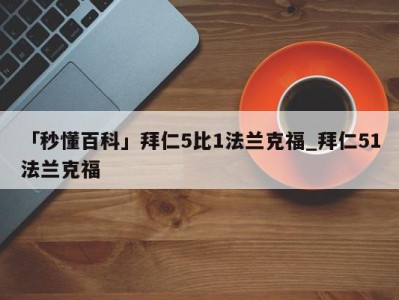 「秒懂百科」拜仁5比1法兰克福_拜仁51法兰克福